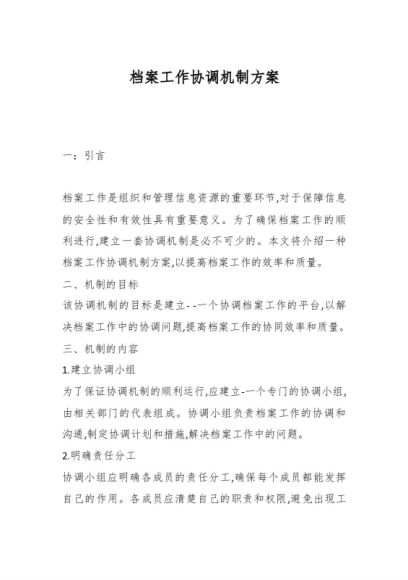 档案工作协调机制方案

一：引言

档案工作是组织和管理信息资源的重要环节,对于保障信息的安全性和有效性具有重要意义。为了确保档案工作的顺利进行,建立一套协调机制是必不可少的。本文将介绍一种档案工作协调机制方案,以提高档案工作的效率和质量。

二、机制的目标

该协调机制的目标是建立--一个协调档案工作的平台,以解决档案工作中的协调问题,提高档案工作的协同效率和质量。

三、机制的内容

1.建立协调小组

为了保证协调机制的顺利运行,应建立-一个专门的协调小组,由相关部门的代表组成。协调小组负责档案工作的协调和沟通,制定协调计划和措施,解决档案工作中的问题。

2.明确责任分工

协调小组应明确各成员的责任分工,确保每个成员都能发挥自己的作用。各成员应清楚自己的职责和权限,避免出现工